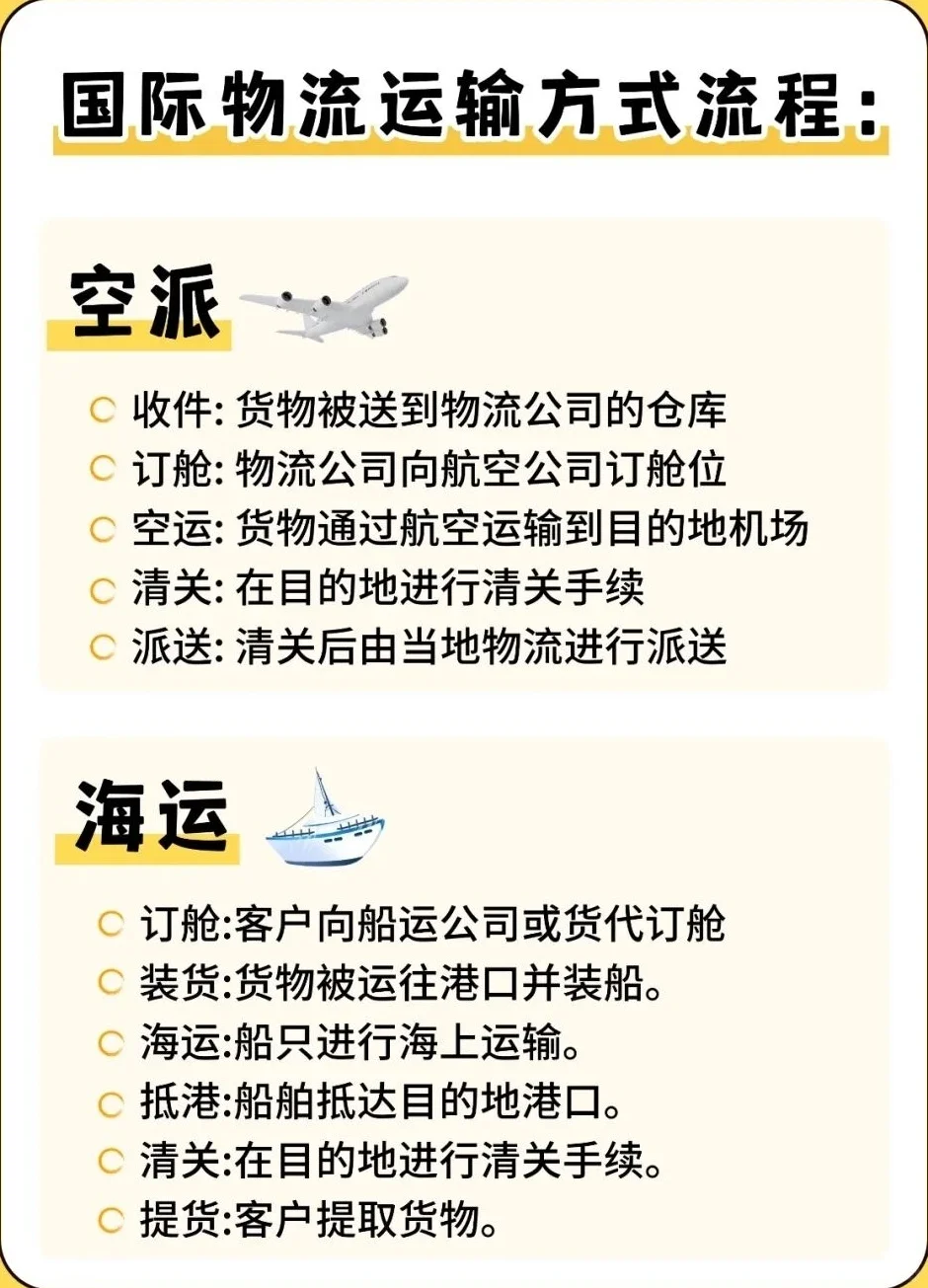 国际物流运输方式流程:

空派

收件: 货物被送到物流公司的仓库
订舱: 物流公司向航空公司订舱位
空运: 货物通过航空运输到目的地机场
清关: 在目的地进行清关手续
派送: 清关后由当地物流进行派送

海运

订舱:客户向船运公司或货代订舱
装货:货物被运往港口并装船。
海运:船只进行海上运输。
抵港:船舶抵达目的地港口。
清关:在目的地进行清关手续。
提货:客户提取货物。